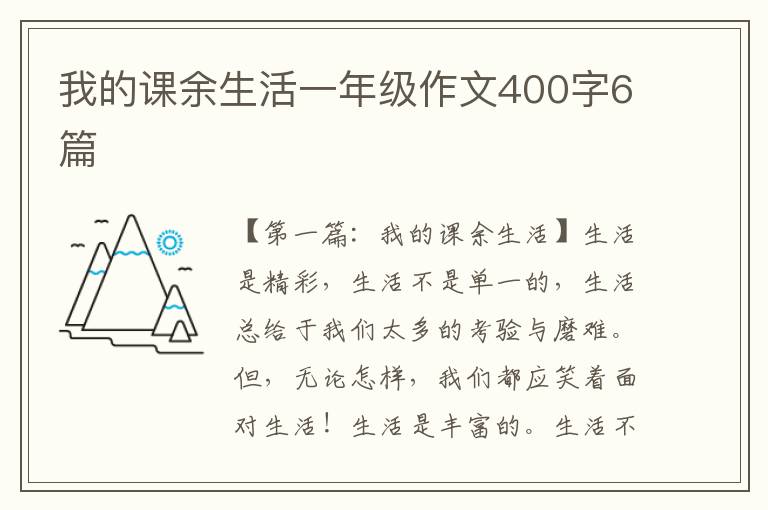 我的课余生活一年级作文400字6篇

【第一篇：我的课余生活】生活是精彩，生活不是单一的，生活总给于我们太多的考验与磨难。但，无论怎样，我们都应笑着面对生活！生活是丰富的。生活不